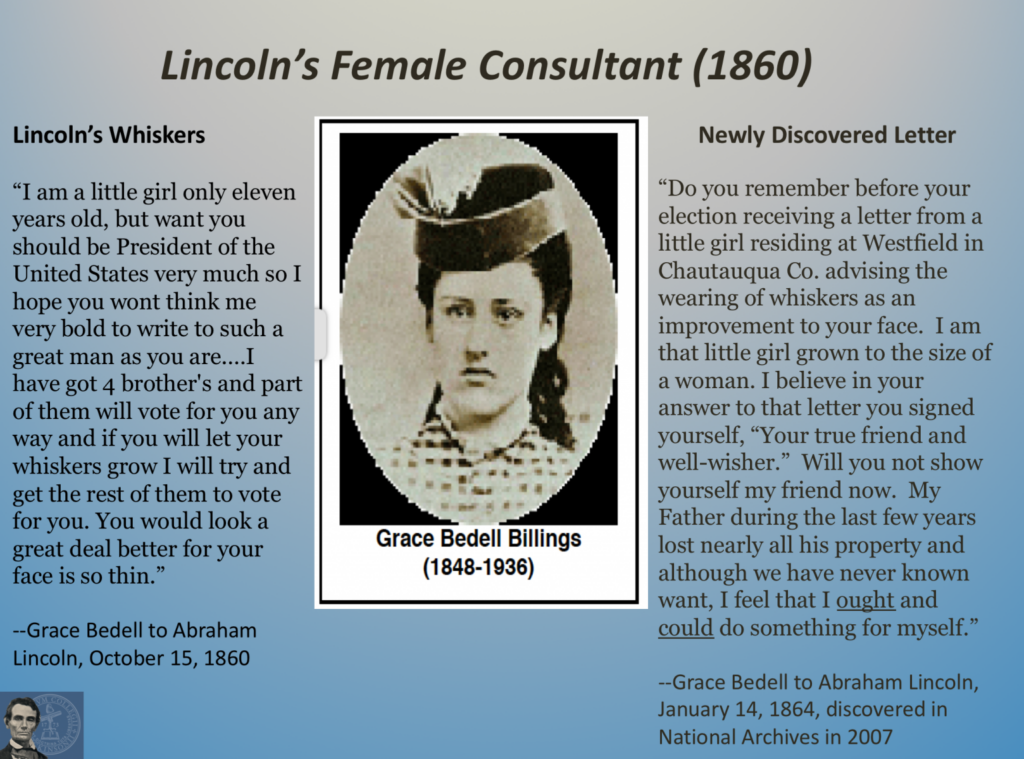 Lincoln's Female Consultant (1860)

Lincoln's Whiskers

"I am a little girl only eleven years old, but want you should be President of the United States very much so I hope you wont think me very bold to write to such a great man as you are....I have got 4 brother's and part of them will vote for you any way and if you will let your whiskers grow I will try and get the rest of them to vote for you. You would look a great deal better for your face is so thin."

--Grace Bedell to Abraham Lincoln, October 15, 1860

Grace Bedell Billings
(1848-1936)

Newly Discovered Letter

"Do you remember before your election receiving a letter from a little girl residing at Westfield in Chautauqua Co. advising the wearing of whiskers as an improvement to your face. I am that little girl grown to the size of a woman. I believe in your answer to that letter you signed yourself, "Your true friend and well-wisher." Will you not show yourself my friend now. My Father during the last few years lost nearly all his property and although we have never known want, I feel that I ought and could do something for myself."

--Grace Bedell to Abraham Lincoln, January 14, 1864, discovered in National Archives in 2007